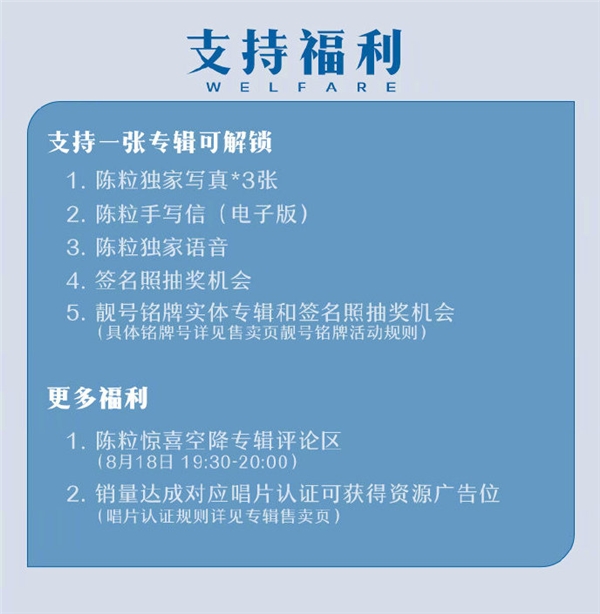 支持福利
WELFARE

支持一张专辑可解锁

1. 陈粒独家写真*3张
2. 陈粒手写信（电子版）
3. 陈粒独家语音
4. 签名照抽奖机会
5. 靓号铭牌实体专辑和签名照抽奖机会
（具体铭牌号详见售卖页靓号铭牌活动规则）

更多福利

1. 陈粒惊喜空降专辑评论区
（8月18日 19:30-20:00）
2. 销量达成对应唱片认证可获得资源广告位
（唱片认证规则详见专辑售卖页）